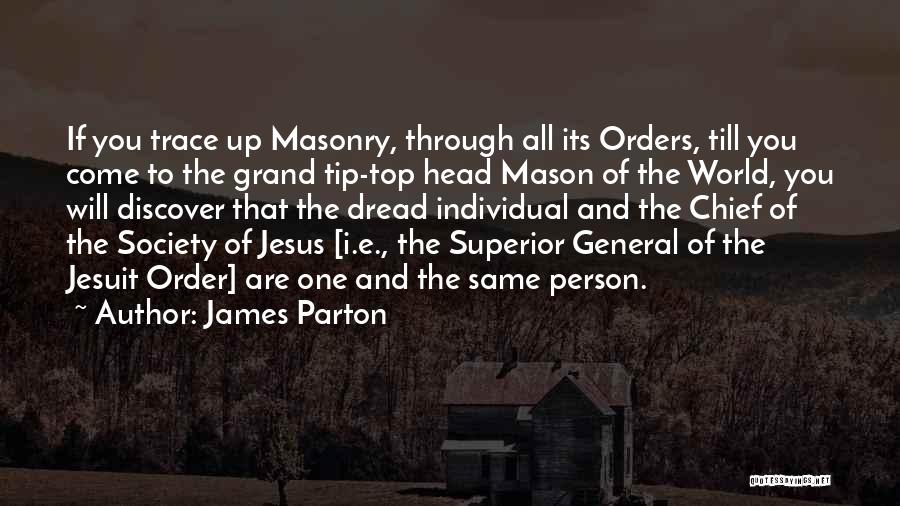 If you trace up Masonry, through all its Orders, till you come to the grand tip-top head Mason of the World, you will discover that the dread individual and the Chief of the Society of Jesus [i.e., the Superior General of the Jesuit Order] are one and the same person.

~ Author: James Parton

QUOTESSAYINGS.NET